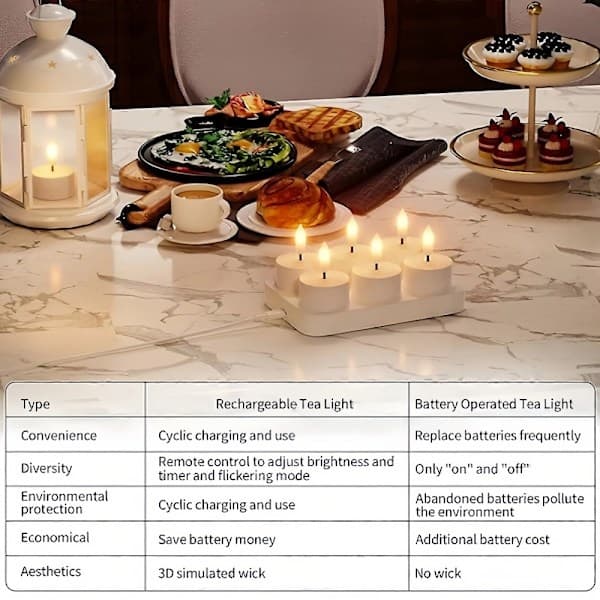 | Type | Rechargeable Tea Light | Battery Operated Tea Light |
|---|---|---|
| Convenience | Cyclic charging and use | Replace batteries frequently |
| Diversity | Remote control to adjust brightness and timer and flickering mode | Only "on" and "off" |
| Environmental protection | Cyclic charging and use | Abandoned batteries pollute the environment |
| Economical | Save battery money | Additional battery cost |
| Aesthetics | 3D simulated wick | No wick |